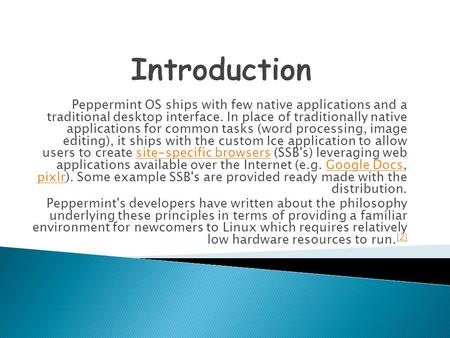 Introduction

Peppermint OS ships with few native applications and a traditional desktop interface. In place of traditionally native applications for common tasks (word processing, image editing), it ships with the custom Ice application to allow users to create site-specific browsers (SSB's) leveraging web applications available over the Internet (e.g. Google Docs, pixlr). Some example SSB's are provided ready made with the distribution.

Peppermint's developers have written about the philosophy underlying these principles in terms of providing a familiar environment for newcomers to Linux which requires relatively low hardware resources to run.[2]